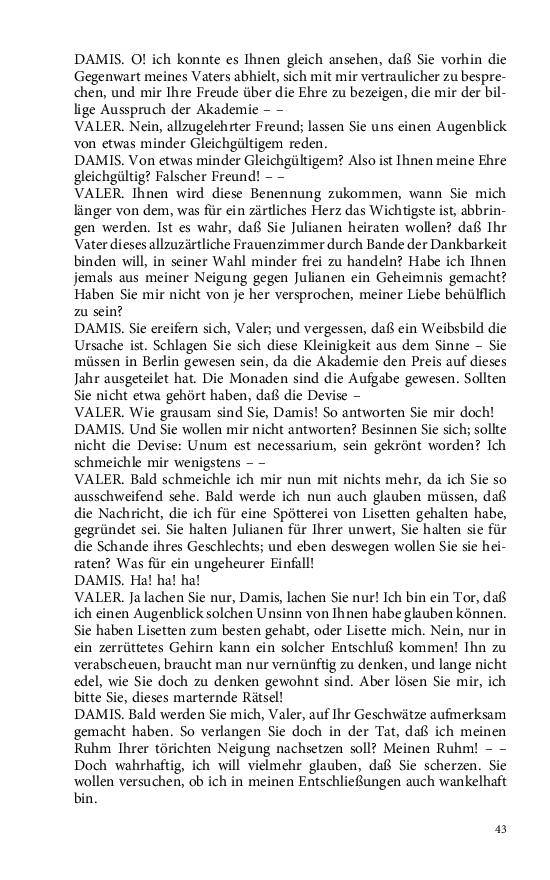 DAMIS. O! ich konnte es Ihnen gleich ansehen, daß Sie vorhin die Gegenwart meines Vaters abhielt, sich mit mir vertraulicher zu besprechen, und mir Ihre Freude über die Ehre zu bezeigen, die mir der billige Ausspruch der Akademie – –
VALER. Nein, allzugelehrter Freund; lassen Sie uns einen Augenblick von etwas minder Gleichgültigem reden.
DAMIS. Von etwas minder Gleichgültigem? Also ist Ihnen meine Ehre gleichgültig? Falscher Freund! – –
VALER. Ihnen wird diese Benennung zukommen, wann Sie mich länger von dem, was für ein zärtliches Herz das Wichtigste ist, abbringen werden. Ist es wahr, daß Sie Julianen heiraten wollen? daß Ihr Vater dieses allzuzärtliche Frauenzimmer durch Bande der Dankbarkeit binden will, in seiner Wahl minder frei zu handeln? Habe ich Ihnen jemals aus meiner Neigung gegen Julianen ein Geheimnis gemacht? Haben Sie mir nicht von je her versprochen, meiner Liebe behülflich zu sein?
DAMIS. Sie ereifern sich, Valer; und vergessen, daß ein Weibsbild die Ursache ist. Schlagen Sie sich diese Kleinigkeit aus dem Sinne – Sie müssen in Berlin gewesen sein, da die Akademie den Preis auf dieses Jahr ausgeteilet hat. Die Monaden sind die Aufgabe gewesen. Sollten Sie nicht etwa gehört haben, daß die Devise –
VALER. Wie grausam sind Sie, Damis! So antworten Sie mir doch!
DAMIS. Und Sie wollen mir nicht antworten? Besinnen Sie sich; sollte nicht die Devise: Unum est necessarium, sein gekrönt worden? Ich schmeichle mir wenigstens – –
VALER. Bald schmeichle ich mir nun mit nichts mehr, da ich Sie so ausschweifend sehe. Bald werde ich nun auch glauben müssen, daß die Nachricht, die ich für eine Spötterei von Lisetten gehalten habe, gegründet sei. Sie halten Julianen für Ihrer unwert, Sie halten sie für die Schande ihres Geschlechts; und eben deswegen wollen Sie sie heiraten? Was für ein ungeheurer Einfall!
DAMIS. Ha! ha! ha!
VALER. Ja lachen Sie nur, Damis, lachen Sie nur! Ich bin ein Tor, daß ich einen Augenblick solchen Unsinn von Ihnen habe glauben können. Sie haben Lisetten zum besten gehabt, oder Lisette mich. Nein, nur in ein zerrüttetes Gehirn kann ein solcher Entschluß kommen! Ihn zu verabscheuen, braucht man nur vernünftig zu denken, und lange nicht edel, wie Sie doch zu denken gewohnt sind. Aber lösen Sie mir, ich bitte Sie, dieses marternde Rätsel!
DAMIS. Bald werden Sie mich, Valer, auf Ihr Geschwätze aufmerksam gemacht haben. So verlangen Sie doch in der Tat, daß ich meinen Ruhm Ihrer törichten Neigung nachsetzen soll? Meinen Ruhm! – – Doch wahrhaftig, ich will vielmehr glauben, daß Sie scherzen. Sie wollen versuchen, ob ich in meinen Entschließungen auch wankelhaft bin.

43